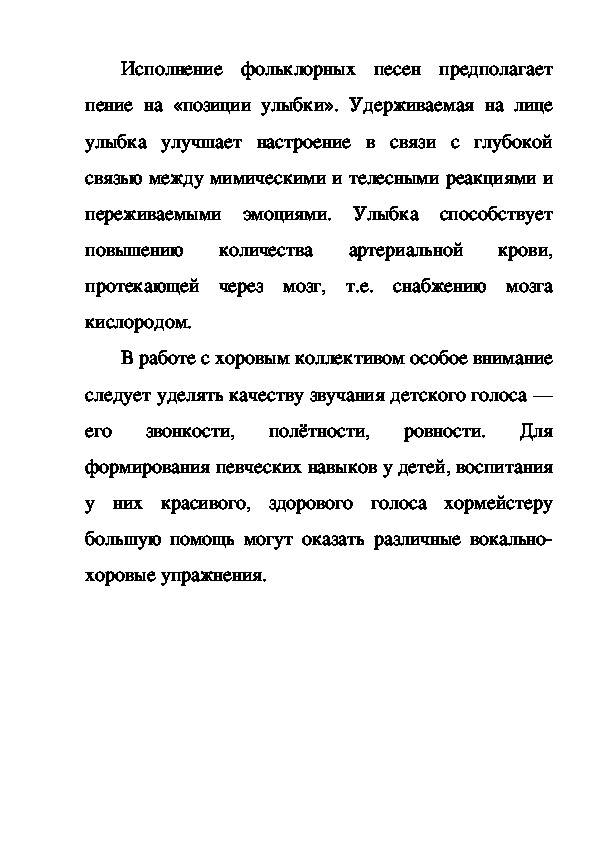 Исполнение фольклорных песен предполагает пение на «позиции улыбки». Удерживаемая на лице улыбка улучшает настроение в связи с глубокой связью между мимическими и телесными реакциями и переживаемыми эмоциями. Улыбка способствует повышению количества артериальной крови, протекающей через мозг, т.е. снабжению мозга кислородом.

В работе с хоровым коллективом особое внимание следует уделять качеству звучания детского голоса — его звонкости, полётности, ровности. Для формирования певческих навыков у детей, воспитания у них красивого, здорового голоса хормейстеру большую помощь могут оказать различные вокально-хоровые упражнения.